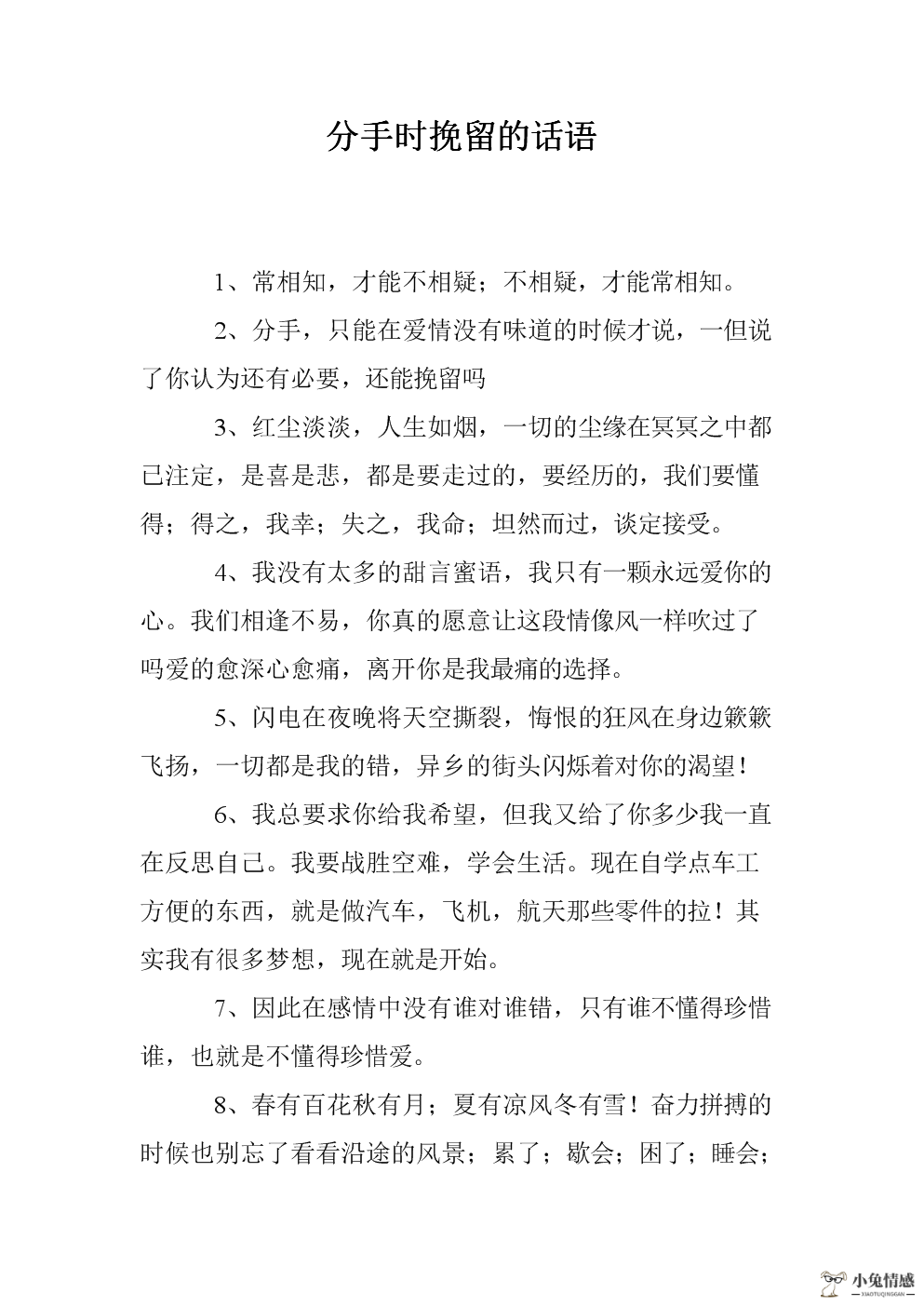 分手时挽留的话语

1、常相知，才能不相疑；不相疑，才能常相知。

2、分手，只能在爱情没有味道的时候才说，一但说了你认为还有必要，还能挽留吗

3、红尘淡淡，人生如烟，一切的尘缘在冥冥之中都已注定，是喜是悲，都是要走过的，要经历的，我们要懂得；得之，我幸；失之，我命；坦然而过，谈定接受。

4、我没有太多的甜言蜜语，我只有一颗永远爱你的心。我们相逢不易，你真的愿意让这段情像风一样吹过了吗爱的愈深心愈痛，离开你是我最痛的选择。

5、闪电在夜晚将天空撕裂，悔恨的狂风在身边簌簌飞扬，一切都是我的错，异乡的街头闪烁着对你的渴望！

6、我总要求你给我希望，但我又给了你多少我一直在反思自己。我要战胜空难，学会生活。现在自学点车工方便的东西，就是做汽车，飞机，航天那些零件的拉！其实我有很多梦想，现在就是开始。

7、因此在感情中没有谁对谁错，只有谁不懂得珍惜谁，也就是不懂得珍惜爱。

8、春有百花秋有月；夏有凉风冬有雪！奋力拼搏的时候也别忘了看看沿途的风景；累了；歇会；困了；睡会；

小兔情感
XIAOTUQINGGAN